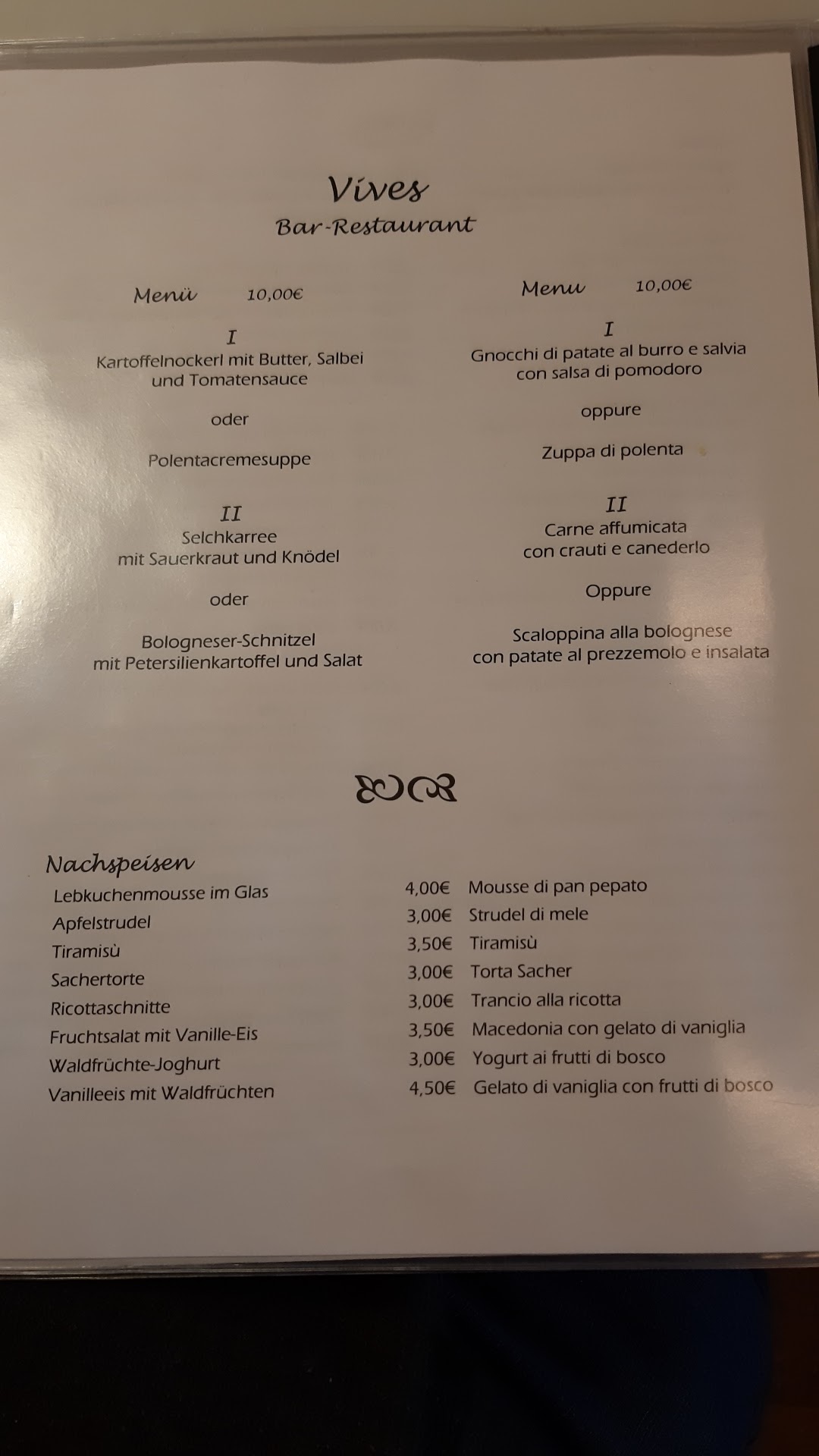 Vives
Bar-Restaurant

Menü 10,00€

I
Kartoffelnockerl mit Butter, Salbei und Tomatensauce

oder

Polentacremesuppe

II
Selchkarree mit Sauerkraut und Knödel

oder

Bologneser-Schnitzel mit Petersilienkartoffel und Salat

Menu 10,00€

I
Gnocchi di patate al burro e salvia con salsa di pomodoro

oppure

Zuppa di polenta

II
Carne affumicata con crauti e canederlo

Oppure

Scaloppina alla bolognese con patate al prezzemolo e insalata

Nachspeisen
Lebkuchenmousse im Glas 4,00€ Mousse di pan pepato
Apfelstrudel 3,00€ Strudel di mele
Tiramisù 3,50€ Tiramisù
Sachertorte 3,00€ Torta Sacher
Ricottaschnitte 3,00€ Trancio alla ricotta
Fruchtsalat mit Vanille-Eis 3,50€ Macedonia con gelato di vaniglia
Waldfrüchte-Joghurt 3,00€ Yogurt ai frutti di bosco
Vanilleeis mit Waldfrüchten 4,50€ Gelato di vaniglia con frutti di bosco